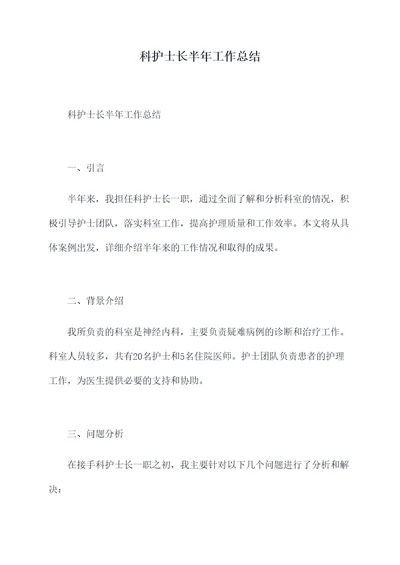 科护士长半年工作总结

科护士长半年工作总结

一、引言

半年来，我担任科护士长一职，通过全面了解和分析科室的情况，积极引导护士团队，落实科室工作，提高护理质量和工作效率。本文将从具体案例出发，详细介绍半年来的工作情况和取得的成果。

二、背景介绍

我所负责的科室是神经内科，主要负责疑难病例的诊断和治疗工作。科室人员较多，共有20名护士和5名住院医师。护士团队负责患者的护理工作，为医生提供必要的支持和协助。

三、问题分析

在接手科护士长一职之初，我主要针对以下几个问题进行了分析和解决：